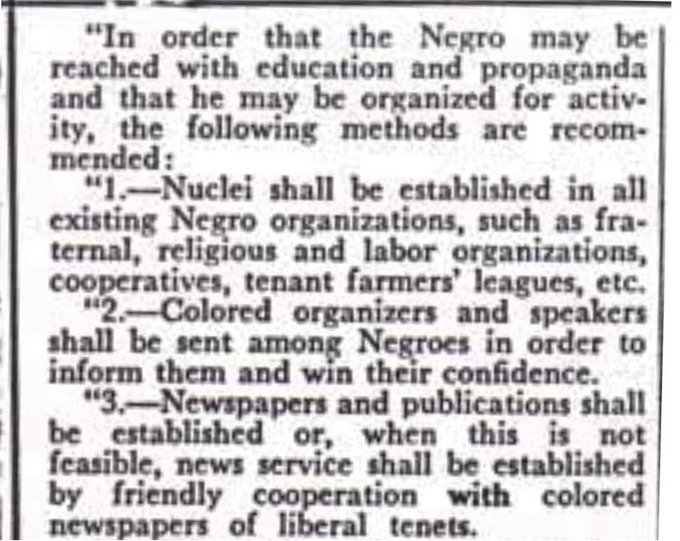 "In order that the Negro may be reached with education and propaganda and that he may be organized for activity, the following methods are recommended:

"1.—Nuclei shall be established in all existing Negro organizations, such as fraternal, religious and labor organizations, cooperatives, tenant farmers' leagues, etc.

"2.—Colored organizers and speakers shall be sent among Negroes in order to inform them and win their confidence.

"3.—Newspapers and publications shall be established or, when this is not feasible, news service shall be established by friendly cooperation with colored newspapers of liberal tenets.